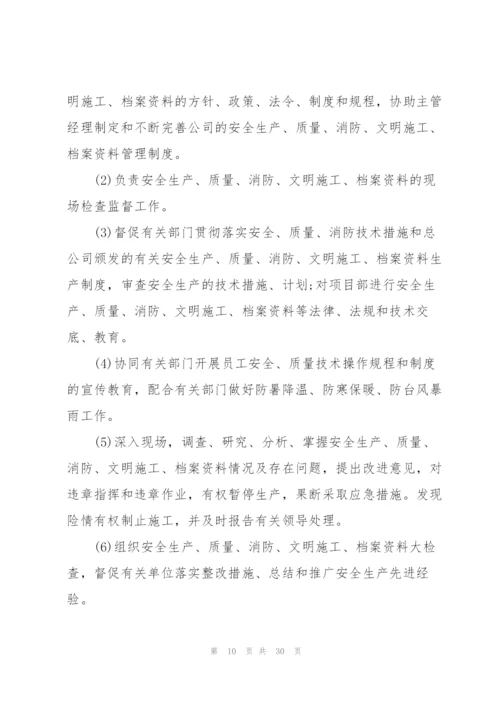 明施工、档案资料的方针、政策、法令、制度和规程，协助主管经理制定和不断完善公司的安全生产、质量、消防、文明施工、档案资料管理制度。

(2)负责安全生产、质量、消防、文明施工、档案资料的现场检查监督工作。

(3)督促有关部门贯彻落实安全、质量、消防技术措施和总公司颁发的有关安全生产、质量、消防、文明施工、档案资料生产制度，审查安全生产的技术措施、计划;对项目部进行安全生产、质量、消防、文明施工、档案资料等法律、法规和技术交底、教育。

(4)协同有关部门开展员工安全、质量技术操作规程和制度的宣传教育，配合有关部门做好防暑降温、防寒保暖、防台风暴雨工作。

(5)深入现场，调查、研究、分析、掌握安全生产、质量、消防、文明施工、档案资料情况及存在问题，提出改进意见，对违章指挥和违章作业，有权暂停生产，果断采取应急措施。发现险情有权制止施工，并及时报告有关领导处理。

(6)组织安全生产、质量、消防、文明施工、档案资料大检查，督促有关单位落实整改措施、总结和推广安全生产先进经验。

第 10 页 共 30 页